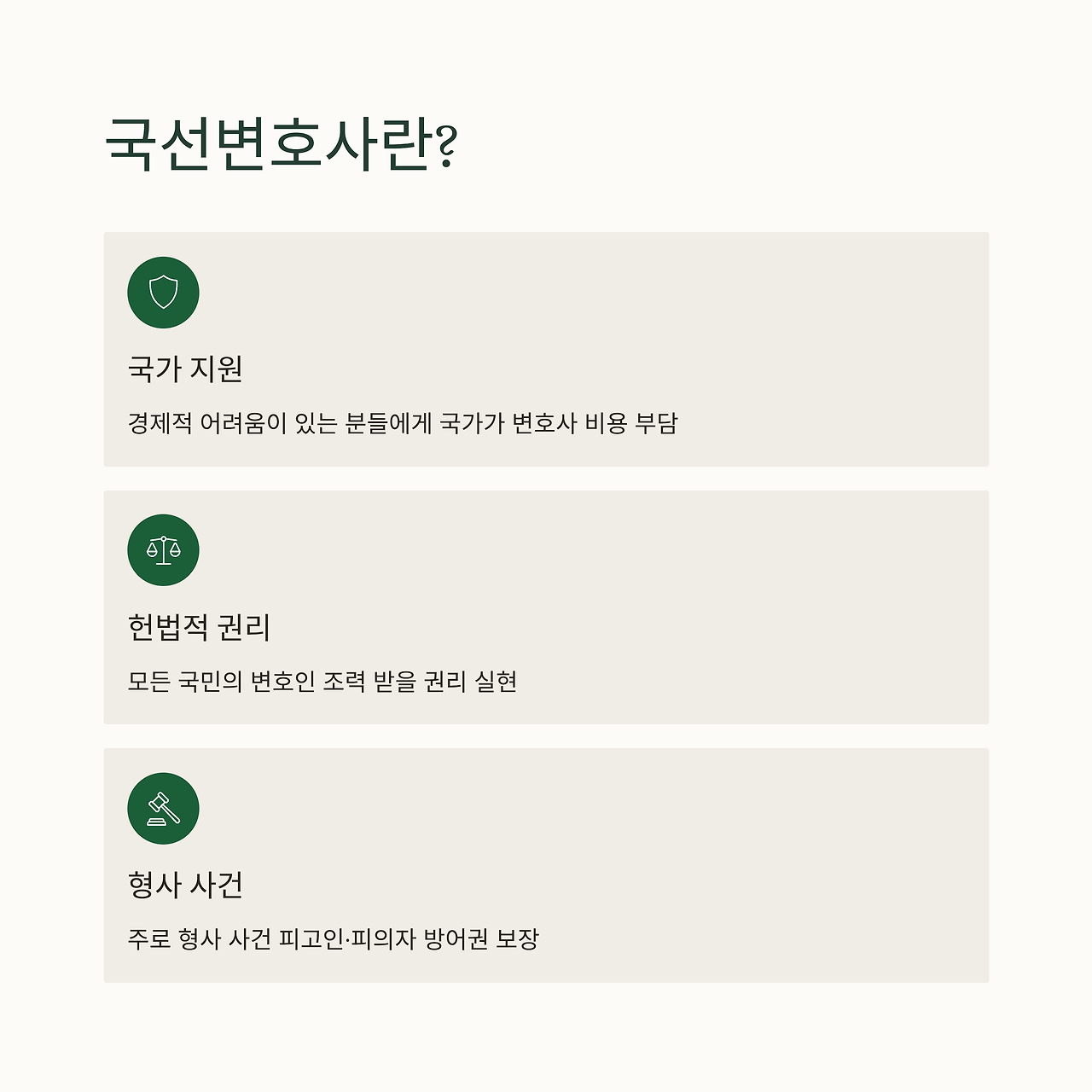 국선변호사란?

국가 지원

경제적 어려움이 있는 분들에게 국가가 변호사 비용 부담

헌법적 권리

모든 국민의 변호인 조력 받을 권리 실현

형사 사건

주로 형사 사건 피고인·피의자 방어권 보장